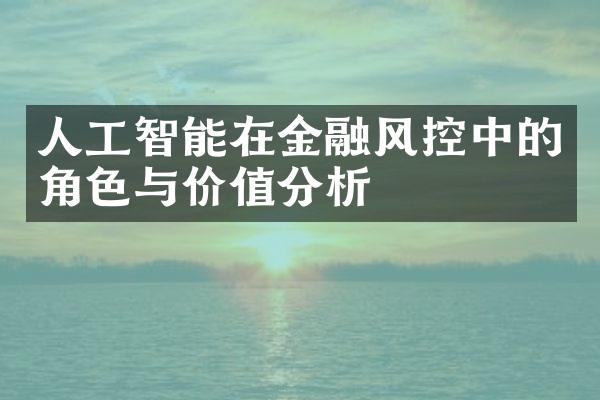 人工智能在金融风控中的角色与价值分析